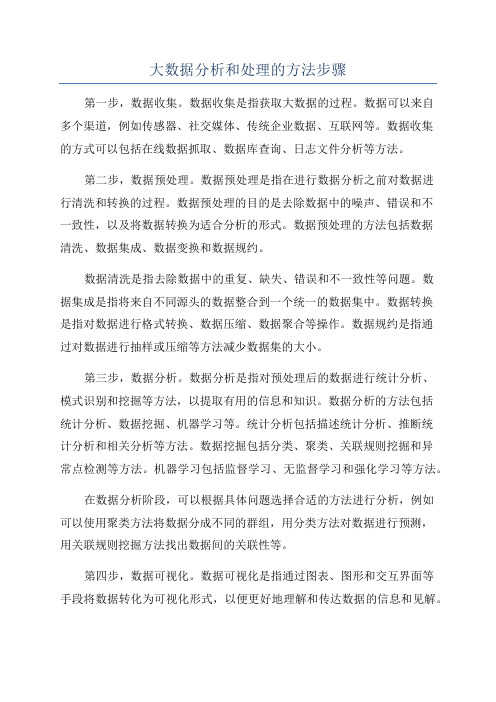 大数据分析和处理的方法步骤

第一步，数据收集。数据收集是指获取大数据的过程。数据可以来自多个渠道，例如传感器、社交媒体、传统企业数据、互联网等。数据收集的方式可以包括在线数据抓取、数据库查询、日志文件分析等方法。

第二步，数据预处理。数据预处理是指在进行数据分析之前对数据进行清洗和转换的过程。数据预处理的目的是去除数据中的噪声、错误和不一致性，以及将数据转换为适合分析的形式。数据预处理的方法包括数据清洗、数据集成、数据变换和数据规约。

数据清洗是指去除数据中的重复、缺失、错误和不一致性等问题。数据集成是指将来自不同源头的数据整合到一个统一的数据集中。数据转换是指对数据进行格式转换、数据压缩、数据聚合等操作。数据规约是指通过对数据进行抽样或压缩等方法减少数据集的大小。

第三步，数据分析。数据分析是指对预处理后的数据进行统计分析、模式识别和挖掘等方法，以提取有用的信息和知识。数据分析的方法包括统计分析、数据挖掘、机器学习等。统计分析包括描述统计分析、推断统计分析和相关分析等方法。数据挖掘包括分类、聚类、关联规则挖掘和异常点检测等方法。机器学习包括监督学习、无监督学习和强化学习等方法。

在数据分析阶段，可以根据具体问题选择合适的方法进行分析，例如可以使用聚类方法将数据分成不同的群组，用分类方法对数据进行预测，用关联规则挖掘方法找出数据间的关联性等。

第四步，数据可视化。数据可视化是指通过图表、图形和交互界面等手段将数据转化为可视化形式，以便更好地理解和传达数据的信息和见解。